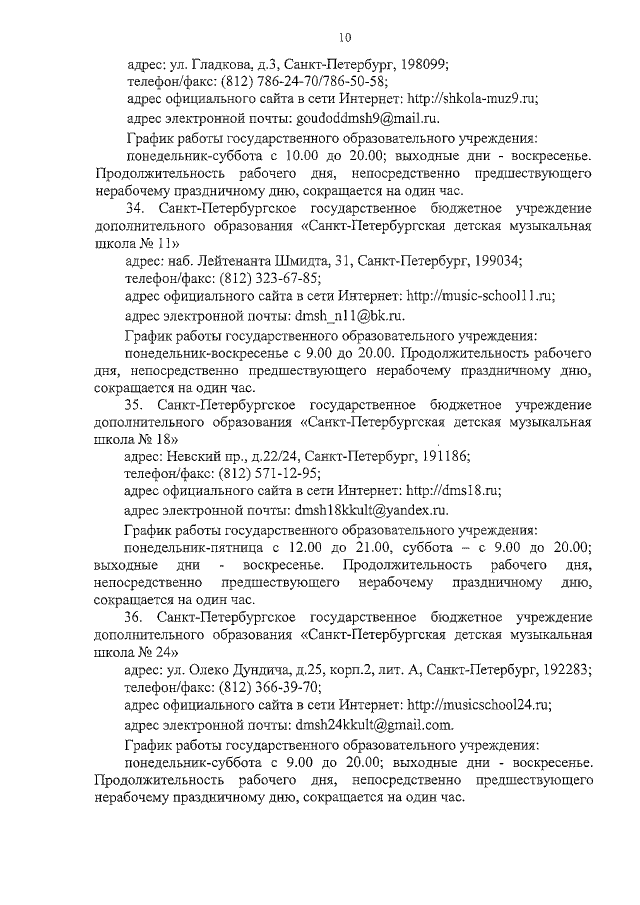 10

адрес: ул. Гладкова, д.3, Санкт-Петербург, 198099;
телефон/факс: (812) 786-24-70/786-50-58;
адрес официального сайта в сети Интернет: http://shkola-muz9.ru;
адрес электронной почты: goudoddmsh9@mail.ru.

График работы государственного образовательного учреждения:
понедельник-суббота с 10.00 до 20.00; выходные дни - воскресенье. Продолжительность рабочего дня, непосредственно предшествующего нерабочему праздничному дню, сокращается на один час.

34. Санкт-Петербургское государственное бюджетное учреждение дополнительного образования «Санкт-Петербургская детская музыкальная школа № 11»
адрес: наб. Лейтенанта Шмидта, 31, Санкт-Петербург, 199034;
телефон/факс: (812) 323-67-85;
адрес официального сайта в сети Интернет: http://music-school11.ru;
адрес электронной почты: dmsh_n11@bk.ru.

График работы государственного образовательного учреждения:
понедельник-воскресенье с 9.00 до 20.00. Продолжительность рабочего дня, непосредственно предшествующего нерабочему праздничному дню, сокращается на один час.

35. Санкт-Петербургское государственное бюджетное учреждение дополнительного образования «Санкт-Петербургская детская музыкальная школа № 18»
адрес: Невский пр., д.22/24, Санкт-Петербург, 191186;
телефон/факс: (812) 571-12-95;
адрес официального сайта в сети Интернет: http://dms18.ru;
адрес электронной почты: dmsh18kkult@yandex.ru.

График работы государственного образовательного учреждения:
понедельник-пятница с 12.00 до 21.00, суббота – с 9.00 до 20.00; выходные дни - воскресенье. Продолжительность рабочего дня, непосредственно предшествующего нерабочему праздничному дню, сокращается на один час.

36. Санкт-Петербургское государственное бюджетное учреждение дополнительного образования «Санкт-Петербургская детская музыкальная школа № 24»
адрес: ул. Олеко Дундича, д.25, корп.2, лит. А, Санкт-Петербург, 192283;
телефон/факс: (812) 366-39-70;
адрес официального сайта в сети Интернет: http://musicschool24.ru;
адрес электронной почты: dmsh24kkult@gmail.com.

График работы государственного образовательного учреждения:
понедельник-суббота с 9.00 до 20.00; выходные дни - воскресенье. Продолжительность рабочего дня, непосредственно предшествующего нерабочему праздничному дню, сокращается на один час.